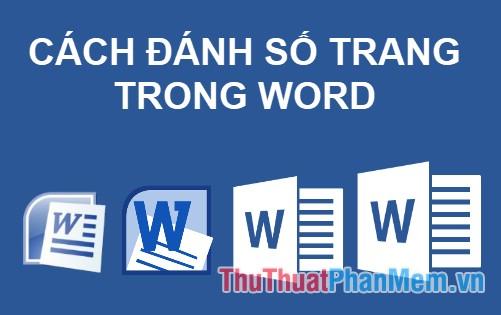 CÁCH ĐÁNH SỐ TRANG TRONG WORD

W

W

W

W

ThuThuatPhanMem.vn